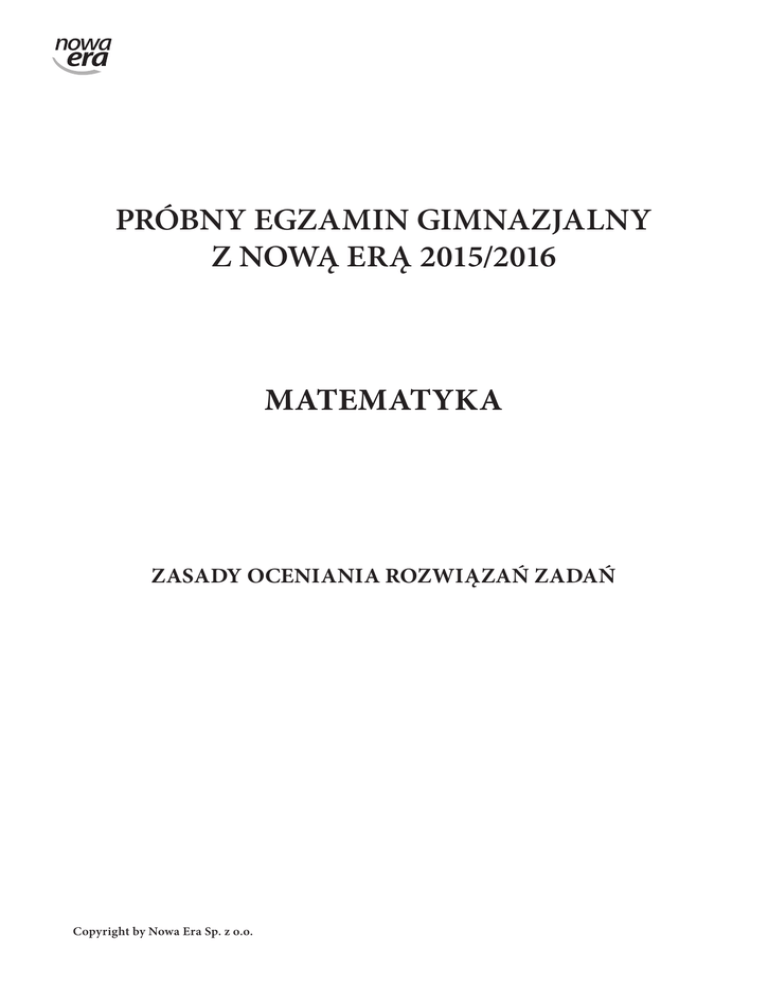 nowa era

PRÓBNY EGZAMIN GIMNAZJALNY
Z NOWĄ ERĄ 2015/2016

MATEMATYKA

ZASADY OCENIANIA ROZWIĄZAŃ ZADAŃ

Copyright by Nowa Era Sp. z o.o.